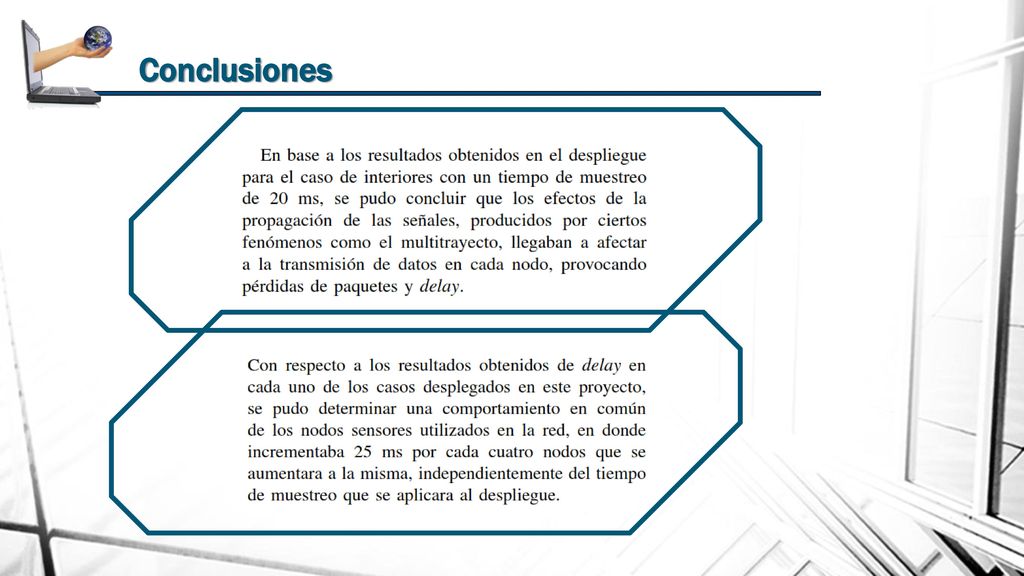 Conclusiones

En base a los resultados obtenidos en el despliegue para el caso de interiores con un tiempo de muestreo de 20 ms, se pudo concluir que los efectos de la propagación de las señales, producidos por ciertos fenómenos como el multitrayecto, llegaban a afectar a la transmisión de datos en cada nodo, provocando pérdidas de paquetes y delay.

Con respecto a los resultados obtenidos de delay en cada uno de los casos desplegados en este proyecto, se pudo determinar una comportamiento en común de los nodos sensores utilizados en la red, en donde incrementaba 25 ms por cada cuatro nodos que se aumentara a la misma, independientemente del tiempo de muestreo que se aplicara al despliegue.